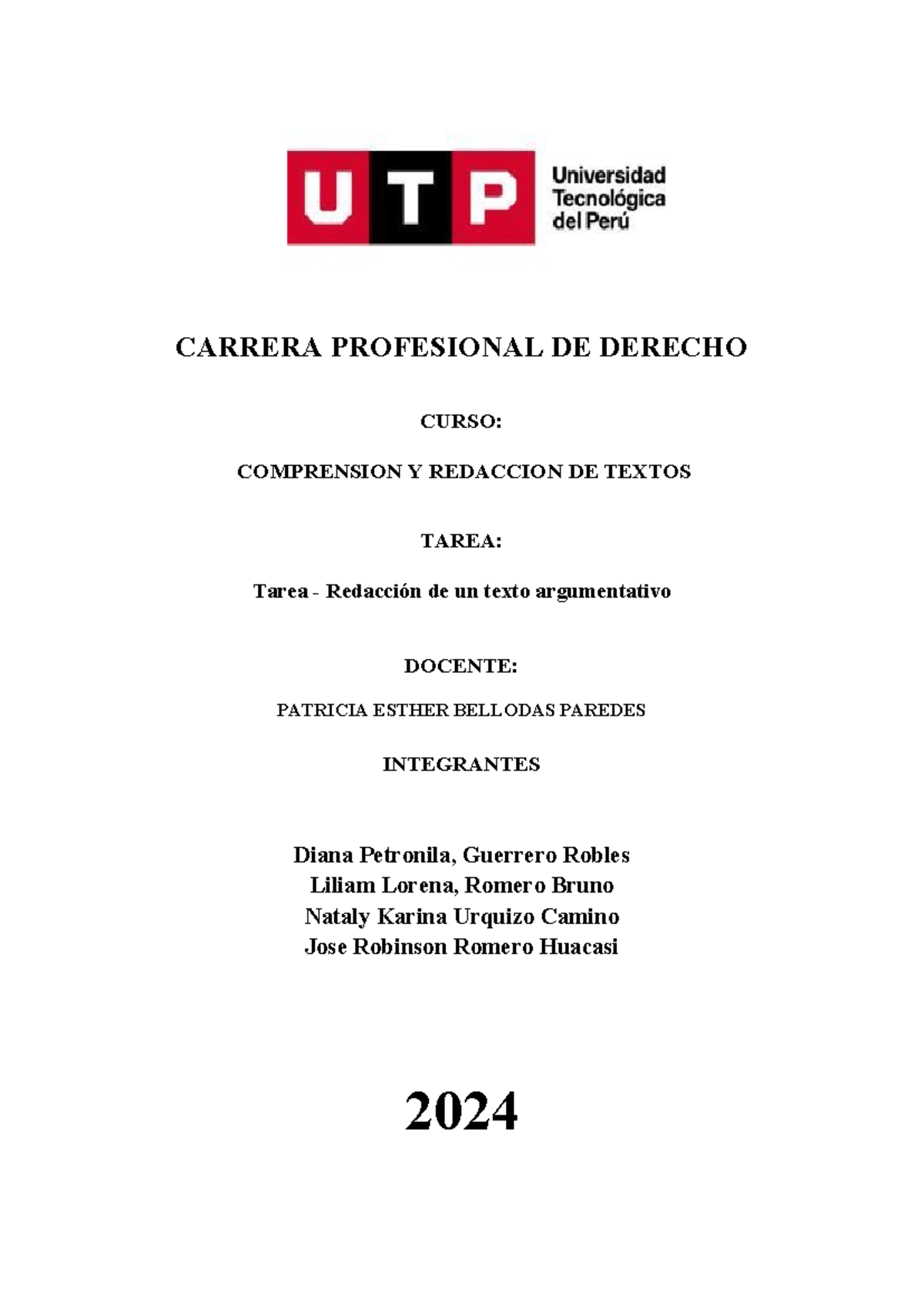 UTP Universidad Tecnológica del Perú

CARRERA PROFESIONAL DE DERECHO

CURSO:

COMPRENSION Y REDACCION DE TEXTOS

TAREA:

Tarea - Redacción de un texto argumentativo

DOCENTE:

PATRICIA ESTHER BELLODAS PAREDES

INTEGRANTES

Diana Petronila, Guerrero Robles
Liliam Lorena, Romero Bruno
Nataly Karina Urquizo Camino
Jose Robinson Romero Huacasi

2024